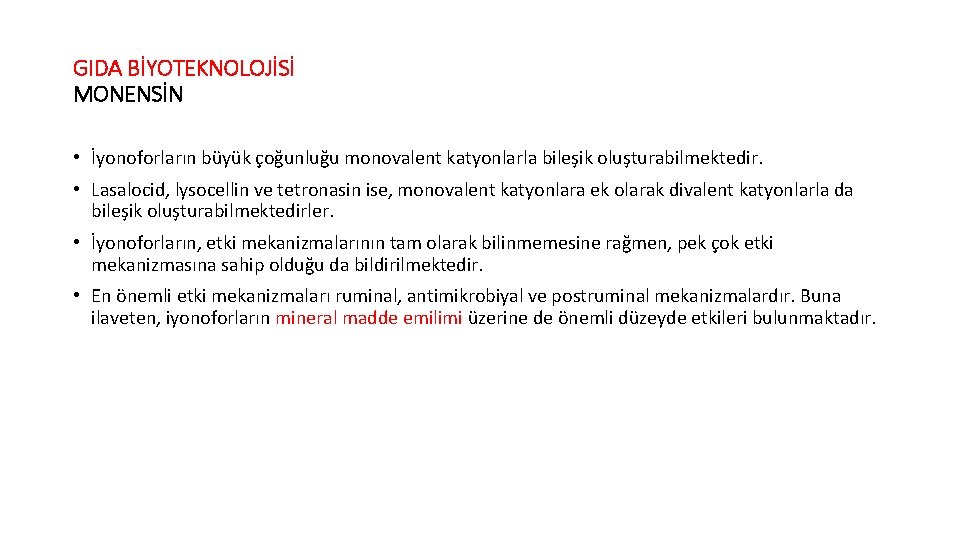 GIDA BİYOTEKNOLOJİSİ
MONENSİN

• İyonoforların büyük çoğunluğu monovalent katyonlarla bileşik oluşturabilmektedir.

• Lasalocid, lysocellin ve tetronasin ise, monovalent katyonlara ek olarak divalent katyonlarla da bileşik oluşturabilmektedirler.

• İyonoforların, etki mekanizmalarının tam olarak bilinmemesine rağmen, pek çok etki mekanizmasına sahip olduğu da bildirilmektedir.

• En önemli etki mekanizmaları ruminal, antimikrobiyal ve postruminal mekanizmalardır. Buna ilaveten, iyonoforların mineral madde emilimi üzerine de önemli düzeyde etkileri bulunmaktadır.